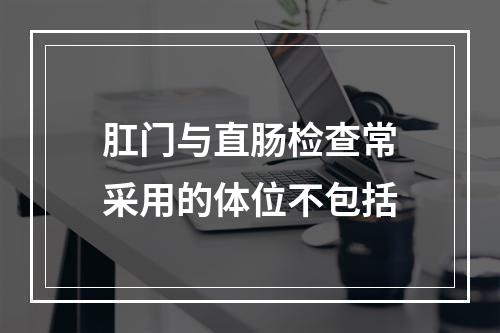 肛门与直肠检查常采用的体位不包括